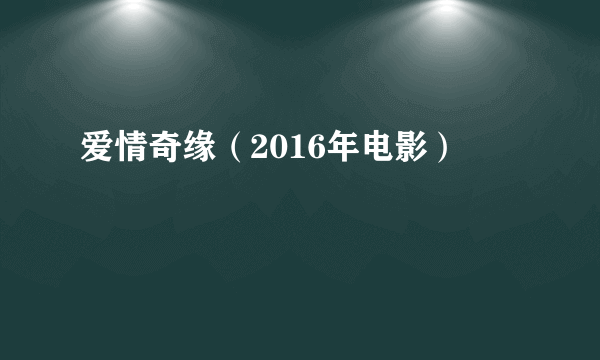 爱情奇缘（2016年电影）